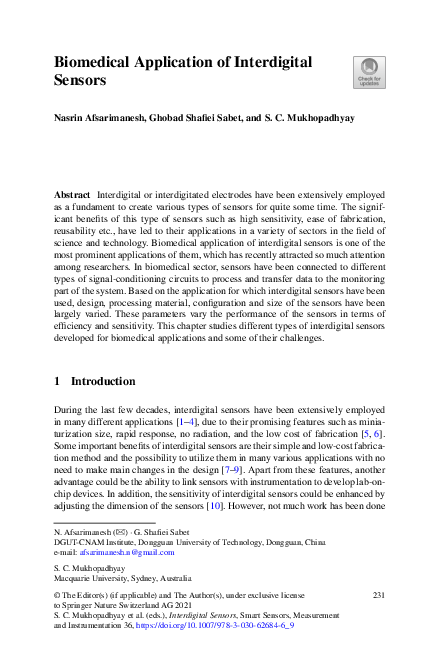 Biomedical Application of Interdigital Sensors

Check for updates

Nasrin Afsarimanesh, Ghobad Shafiei Sabet, and S. C. Mukhopadhyay

Abstract Interdigital or interdigitated electrodes have been extensively employed as a fundament to create various types of sensors for quite some time. The significant benefits of this type of sensors such as high sensitivity, ease of fabrication, reusability etc., have led to their applications in a variety of sectors in the field of science and technology. Biomedical application of interdigital sensors is one of the most prominent applications of them, which has recently attracted so much attention among researchers. In biomedical sector, sensors have been connected to different types of signal-conditioning circuits to process and transfer data to the monitoring part of the system. Based on the application for which interdigital sensors have been used, design, processing material, configuration and size of the sensors have been largely varied. These parameters vary the performance of the sensors in terms of efficiency and sensitivity. This chapter studies different types of interdigital sensors developed for biomedical applications and some of their challenges.

1 Introduction

During the last few decades, interdigital sensors have been extensively employed in many different applications [1–4], due to their promising features such as miniaturization size, rapid response, no radiation, and the low cost of fabrication [5, 6]. Some important benefits of interdigital sensors are their simple and low-cost fabrication method and the possibility to utilize them in many various applications with no need to make main changes in the design [7–9]. Apart from these features, another advantage could be the ability to link sensors with instrumentation to develop lab-on-chip devices. In addition, the sensitivity of interdigital sensors could be enhanced by adjusting the dimension of the sensors [10]. However, not much work has been done

N. Afsarimanesh (✉) · G. Shafiei Sabet
DGUT-CNAM Institute, Dongguan University of Technology, Dongguan, China
e-mail: afsarimanesh.n@gmail.com

S. C. Mukhopadhyay
Macquarie University, Sydney, Australia

© The Editor(s) (if applicable) and The Author(s), under exclusive license to Springer Nature Switzerland AG 2021
S. C. Mukhopadhyay et al. (eds.), Interdigital Sensors, Smart Sensors, Measurement and Instrumentation 36, https://doi.org/10.1007/978-3-030-62684-6_9

231